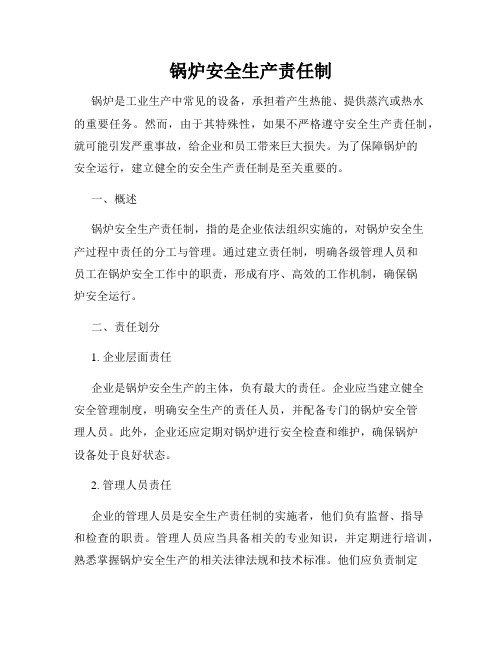 锅炉安全生产责任制

锅炉是工业生产中常见的设备，承担着产生热能、提供蒸汽或热水的重要任务。然而，由于其特殊性，如果不严格遵守安全生产责任制，就可能引发严重事故，给企业和员工带来巨大损失。为了保障锅炉的安全运行，建立健全的安全生产责任制是至关重要的。

一、概述

锅炉安全生产责任制，指的是企业依法组织实施的，对锅炉安全生产过程中责任的分工与管理。通过建立责任制，明确各级管理人员和员工在锅炉安全工作中的职责，形成有序、高效的工作机制，确保锅炉安全运行。

二、责任划分

1. 企业层面责任

企业是锅炉安全生产的主体，负有最大的责任。企业应当建立健全安全管理制度，明确安全生产的责任人员，并配备专门的锅炉安全管理人员。此外，企业还应定期对锅炉进行安全检查和维护，确保锅炉设备处于良好状态。

2. 管理人员责任

企业的管理人员是安全生产责任制的实施者，他们负有监督、指导和检查的职责。管理人员应当具备相关的专业知识，并定期进行培训，熟悉掌握锅炉安全生产的相关法律法规和技术标准。他们应负责制定